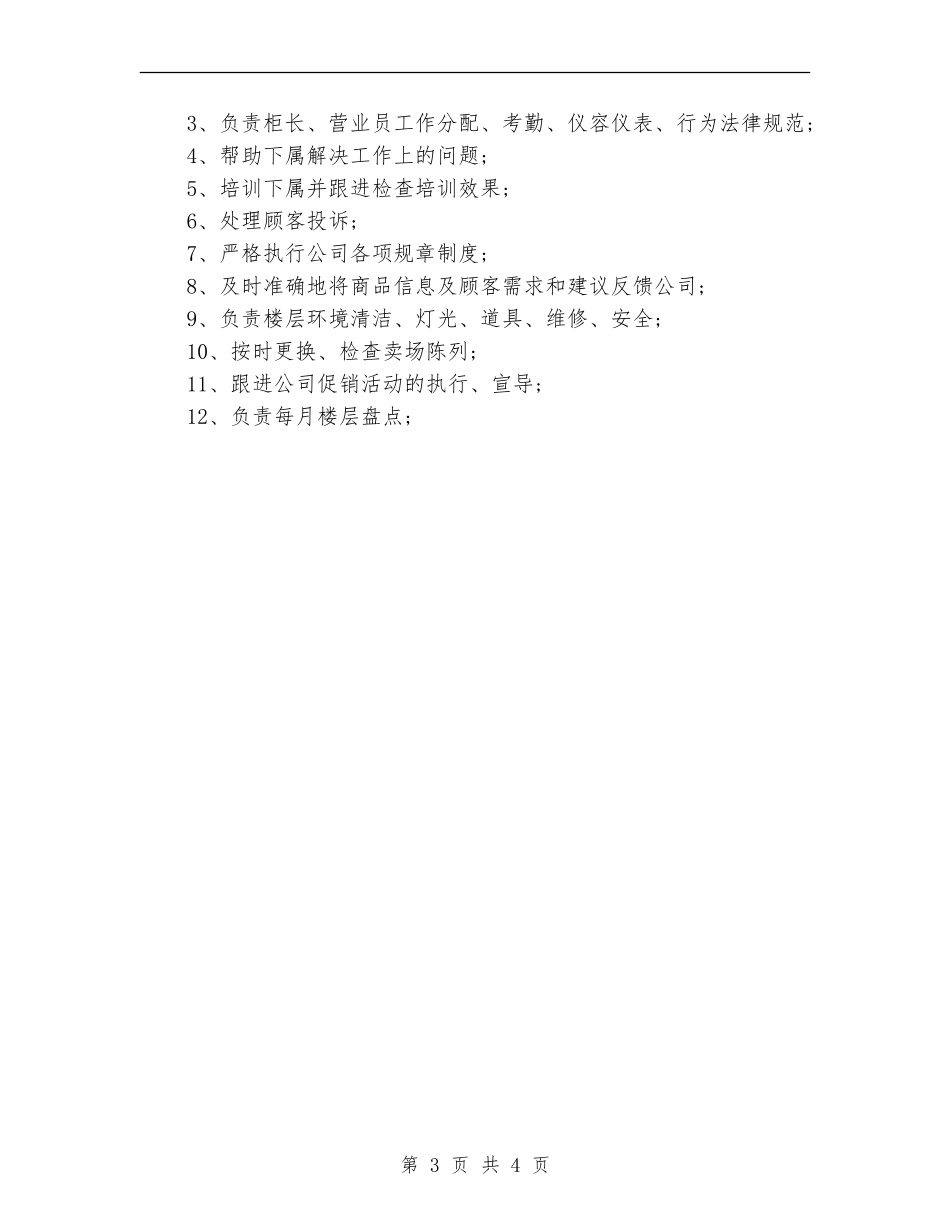 3、负责柜长、营业员工作分配、考勤、仪容仪表、行为法律规范；
4、帮助下属解决工作上的问题；
5、培训下属并跟进检查培训效果；
6、处理顾客投诉；
7、严格执行公司各项规章制度；
8、及时准确地将商品信息及顾客需求和建议反馈公司；
9、负责楼层环境清洁、灯光、道具、维修、安全；
10、按时更换、检查卖场陈列；
11、跟进公司促销活动的执行、宣导；
12、负责每月楼层盘点；

第 3 页 共 4 页